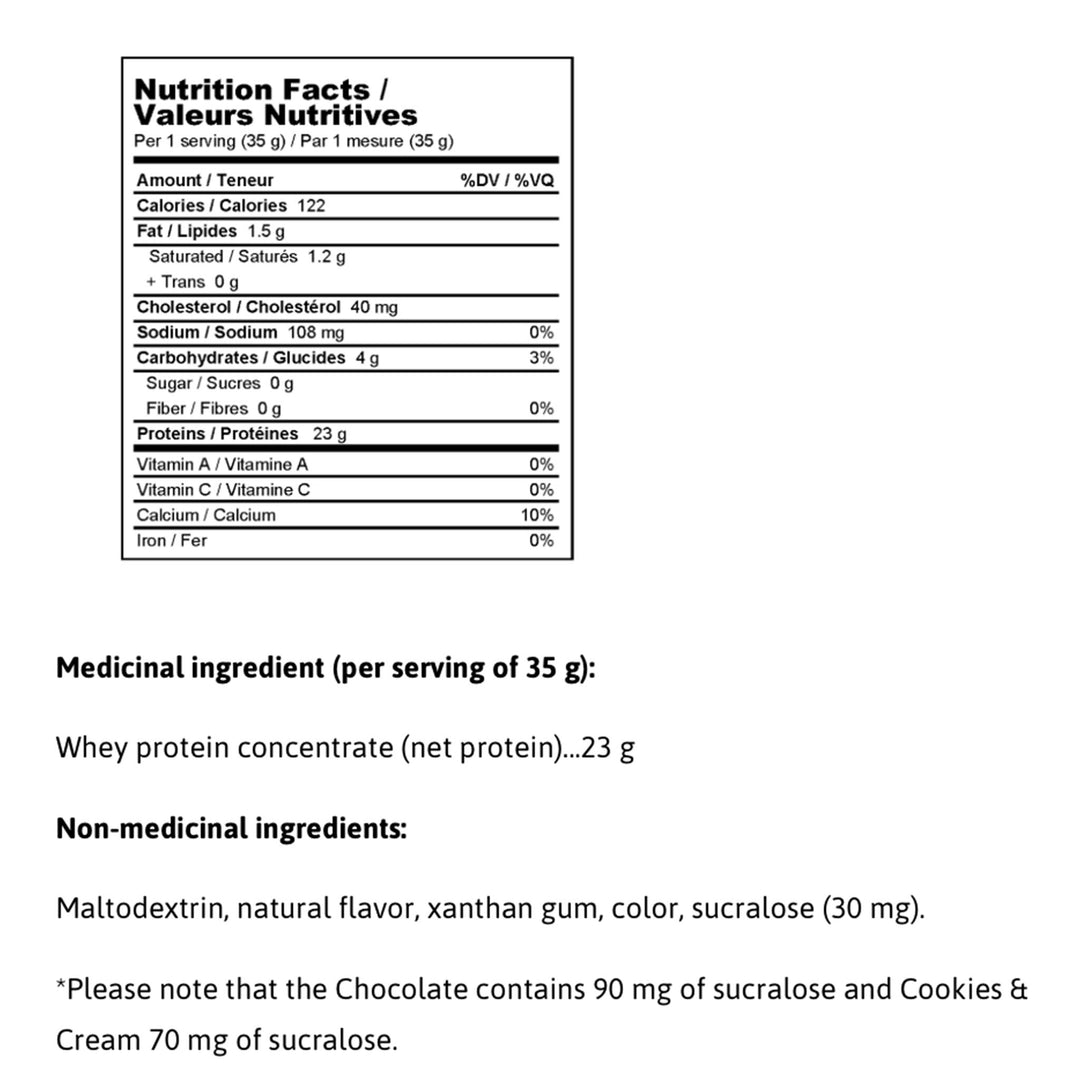 Nutrition Facts /
Valeurs Nutritives
Per 1 serving (35 g) / Par 1 mesure (35 g)

| Amount / Teneur | %DV / %VQ |
|---|---|
| Calories / Calories 122 | |
| Fat / Lipides 1.5 g | |
| Saturated / Saturés 1.2 g | |
| + Trans 0 g | |
| Cholesterol / Cholestérol 40 mg | |
| Sodium / Sodium 108 mg | 0% |
| Carbohydrates / Glucides 4 g | 3% |
| Sugar / Sucres 0 g | |
| Fiber / Fibres 0 g | 0% |
| Proteins / Protéines 23 g | |
| Vitamin A / Vitamine A | 0% |
| Vitamin C / Vitamine C | 0% |
| Calcium / Calcium | 10% |
| Iron / Fer | 0% |

**Medicinal ingredient (per serving of 35 g):**

Whey protein concentrate (net protein)...23 g

**Non-medicinal ingredients:**

Maltodextrin, natural flavor, xanthan gum, color, sucralose (30 mg).

*Please note that the Chocolate contains 90 mg of sucralose and Cookies & Cream 70 mg of sucralose.